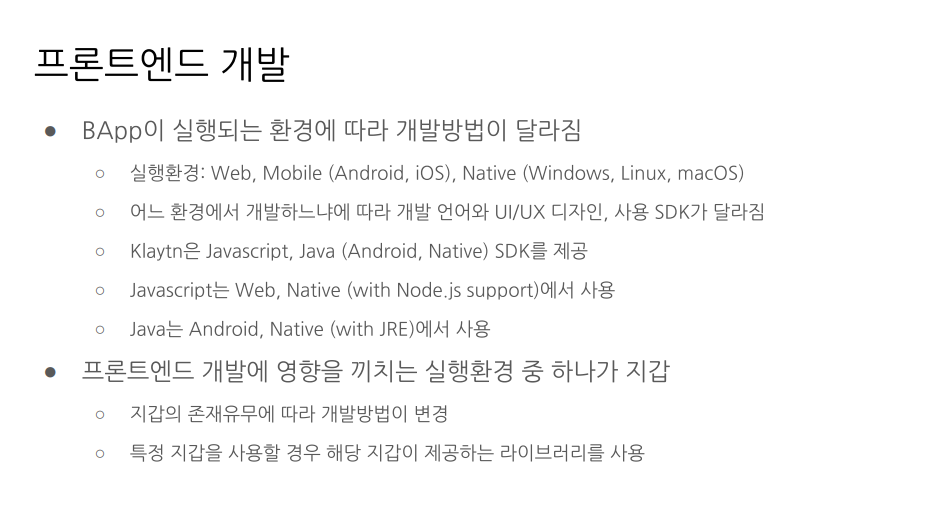 프론트엔드 개발

● BApp이 실행되는 환경에 따라 개발방법이 달라짐

○ 실행환경: Web, Mobile (Android, iOS), Native (Windows, Linux, macOS)

○ 어느 환경에서 개발하느냐에 따라 개발 언어와 UI/UX 디자인, 사용 SDK가 달라짐

○ Klaytn은 Javascript, Java (Android, Native) SDK를 제공

○ Javascript는 Web, Native (with Node.js support)에서 사용

○ Java는 Android, Native (with JRE)에서 사용

● 프론트엔드 개발에 영향을 끼치는 실행환경 중 하나가 지갑

○ 지갑의 존재유무에 따라 개발방법이 변경

○ 특정 지갑을 사용할 경우 해당 지갑이 제공하는 라이브러리를 사용